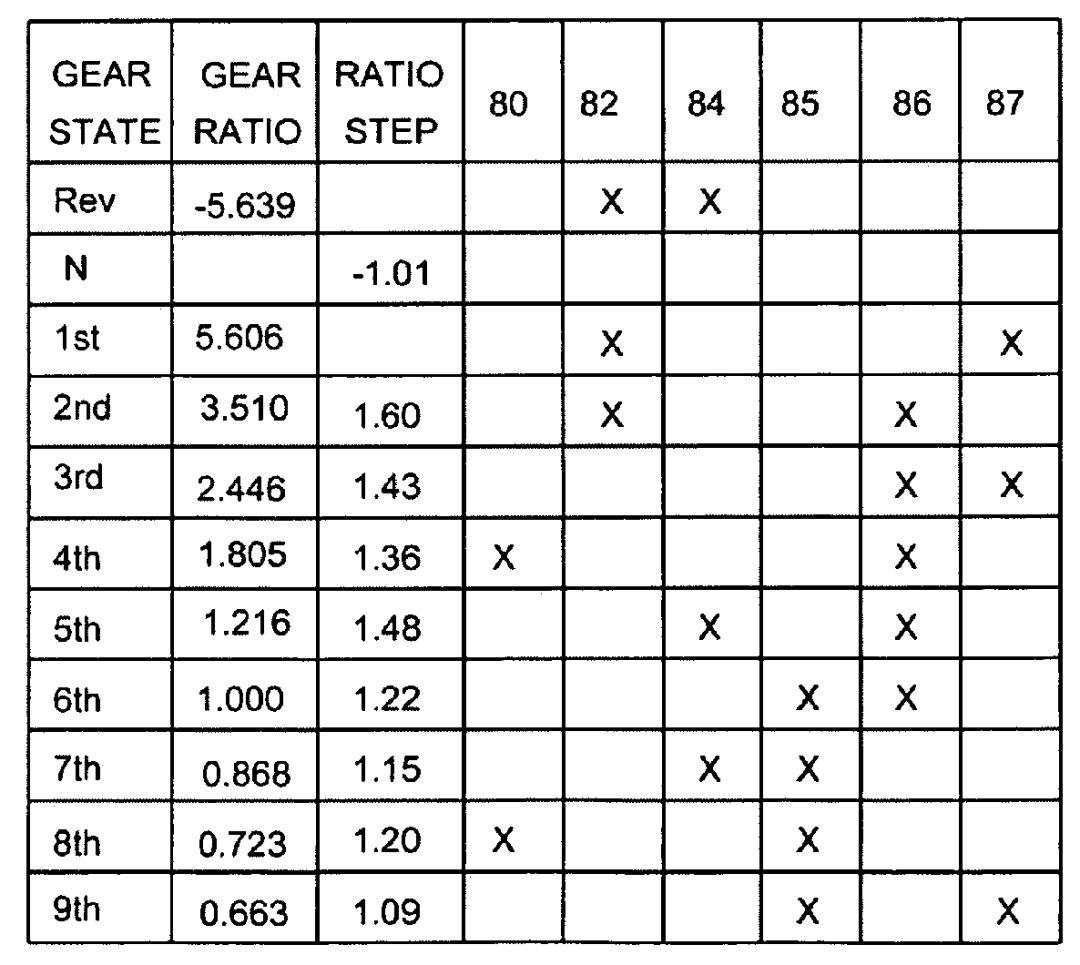 | GEAR STATE | GEAR RATIO | RATIO STEP | 80 | 82 | 84 | 85 | 86 | 87 |
|---|---|---|---|---|---|---|---|---|
| Rev | -5.639 | | | X | X | | | |
| N | | -1.01 | | | | | | |
| 1st | 5.606 | | | X | | | | X |
| 2nd | 3.510 | 1.60 | | X | | | X | |
| 3rd | 2.446 | 1.43 | | | | | X | X |
| 4th | 1.805 | 1.36 | X | | | | X | |
| 5th | 1.216 | 1.48 | | | X | | X | |
| 6th | 1.000 | 1.22 | | | | X | X | |
| 7th | 0.868 | 1.15 | | | X | X | | |
| 8th | 0.723 | 1.20 | X | | | X | | |
| 9th | 0.663 | 1.09 | | | | X | | X |